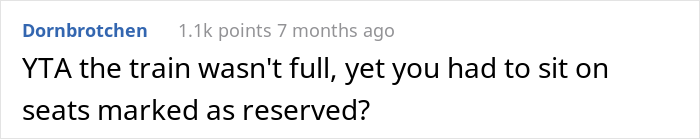 Dornbrotchen 1.1k points 7 months ago

YTA the train wasn't full, yet you had to sit on seats marked as reserved?